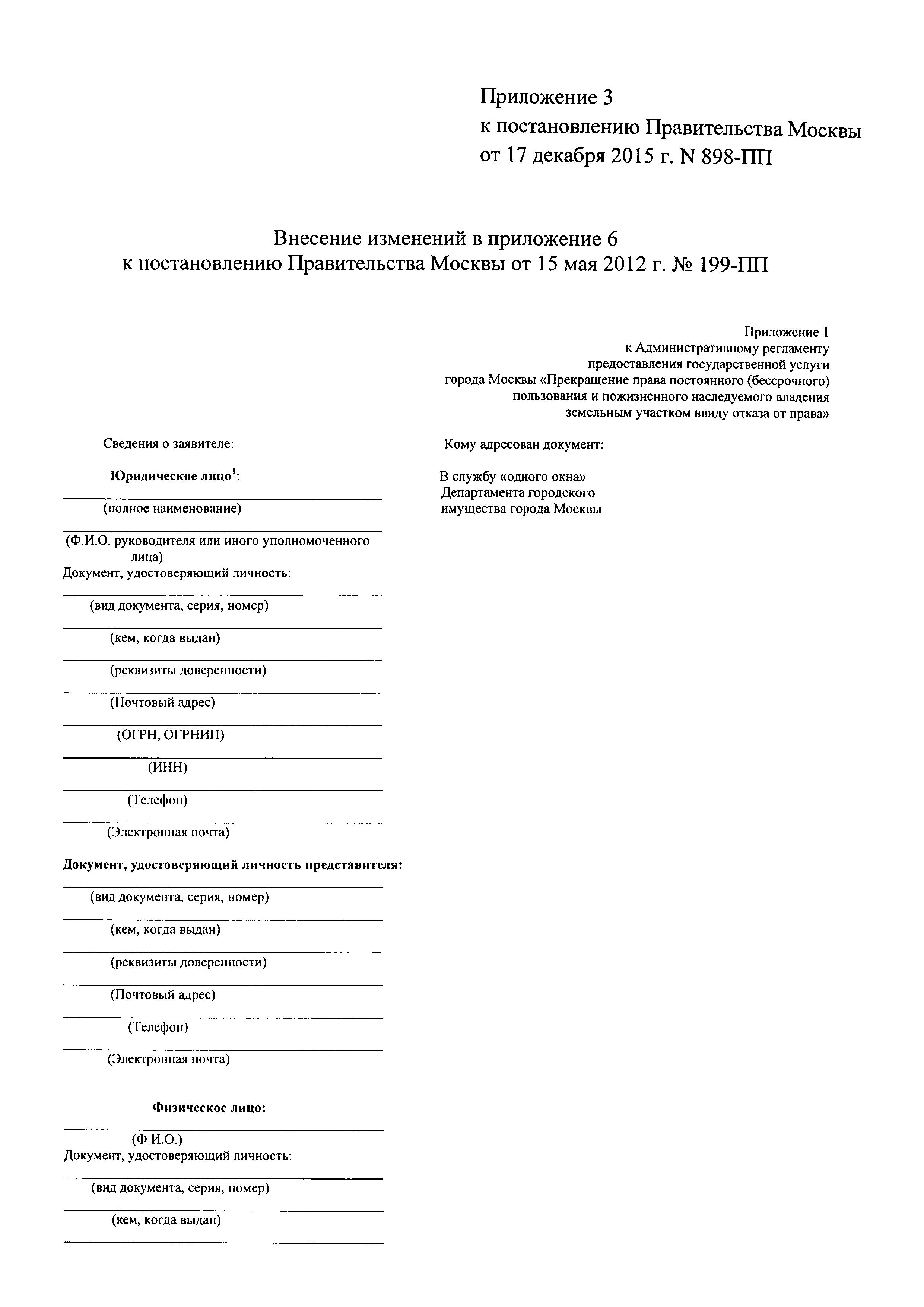 Приложение 3
к постановлению Правительства Москвы
от 17 декабря 2015 г. N 898-ПП

Внесение изменений в приложение 6
к постановлению Правительства Москвы от 15 мая 2012 г. № 199-ПП

Приложение 1
к Административному регламенту
предоставления государственной услуги
города Москвы «Прекращение права постоянного (бессрочного)
пользования и пожизненного наследуемого владения
земельным участком ввиду отказа от права»

Сведения о заявителе:

Юридическое лицо$^1$:

(полное наименование)

(Ф.И.О. руководителя или иного уполномоченного лица)
Документ, удостоверяющий личность:

(вид документа, серия, номер)

(кем, когда выдан)

(реквизиты доверенности)

(Почтовый адрес)

(ОГРН, ОГРНИП)

(ИНН)

(Телефон)

(Электронная почта)

Документ, удостоверяющий личность представителя:

(вид документа, серия, номер)

(кем, когда выдан)

(реквизиты доверенности)

(Почтовый адрес)

(Телефон)

(Электронная почта)

Физическое лицо:

(Ф.И.О.)
Документ, удостоверяющий личность:

(вид документа, серия, номер)

(кем, когда выдан)

Кому адресован документ:

В службу «одного окна»
Департамента городского
имущества города Москвы